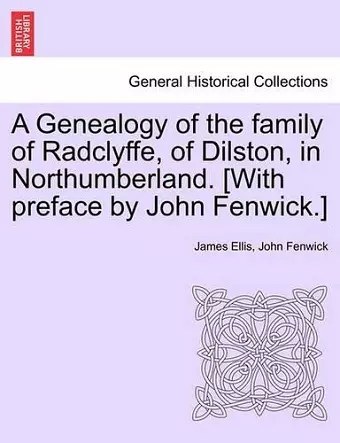 BRITISH LIBRARY

General Historical Collections

A Genealogy of the family of Radclyffe, of Dilston, in Northumberland. [With preface by John Fenwick.]

James Ellis, John Fenwick